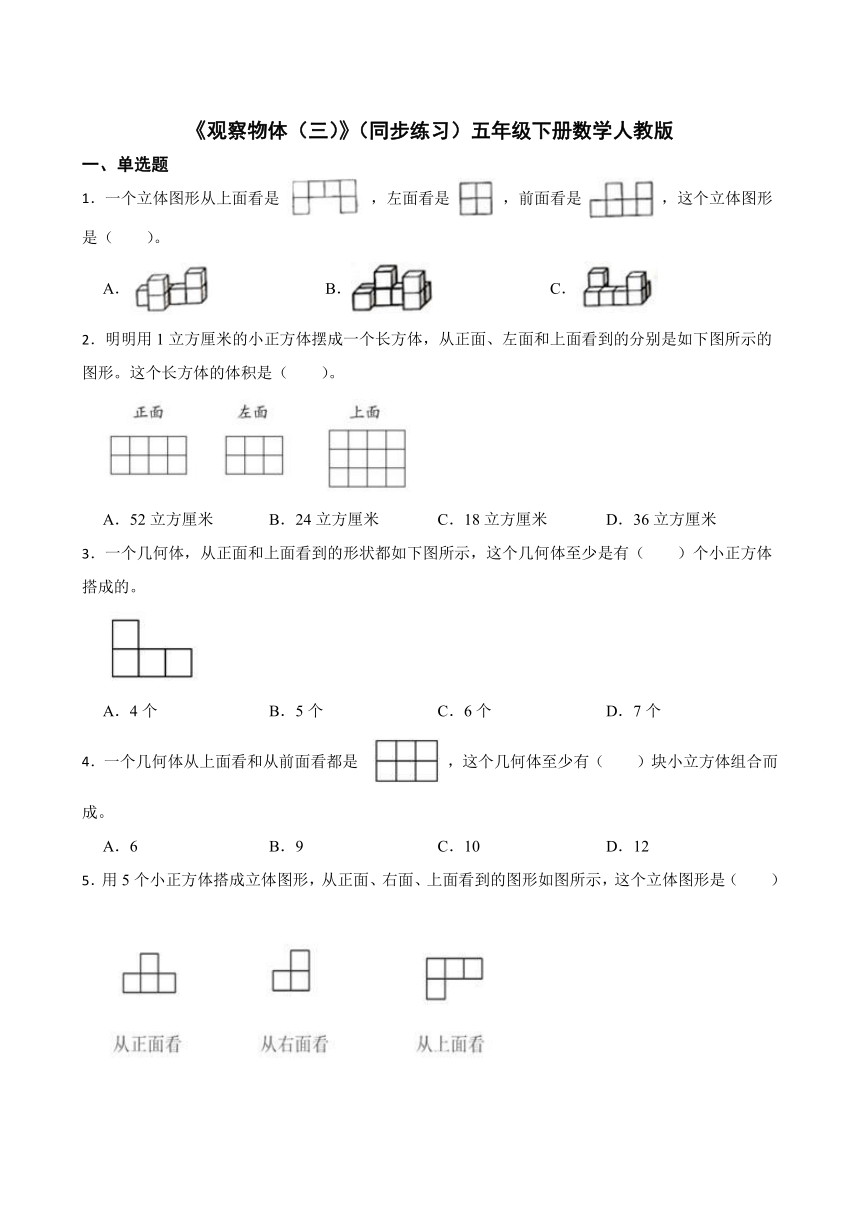 《观察物体（三）》（同步练习）五年级下册数学人教版

一、单选题

1．一个立体图形从上面看是 ，左面看是 ，前面看是 ，这个立体图形是（　　）。

A． B． C．

2．明明用 1 立方厘米的小正方体摆成一个长方体，从正面、左面和上面看到的分别是如下图所示的图形。这个长方体的体积是（　　）。

正面 左面 上面

A．52 立方厘米 B．24 立方厘米 C．18 立方厘米 D．36 立方厘米

3．一个几何体，从正面和上面看到的形状都如下图所示，这个几何体至少是有（　　）个小正方体搭成的。

A．4 个 B．5 个 C．6 个 D．7 个

4．一个几何体从上面看和从前面看都是 ，这个几何体至少有（　　）块小立方体组合而成。

A．6 B．9 C．10 D．12

5．用 5 个小正方体搭成立体图形，从正面、右面、上面看到的图形如图所示，这个立体图形是（　　）

从正面看 从右面看 从上面看